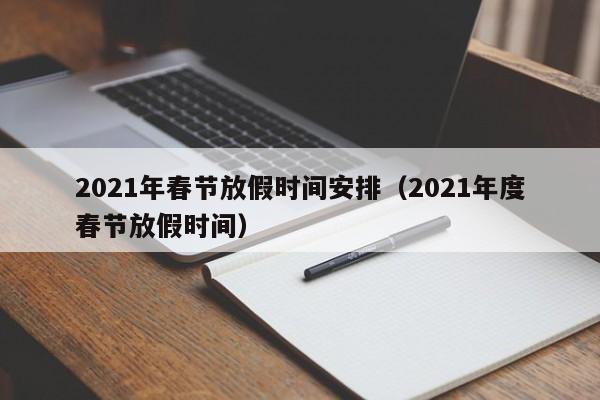 2021年春节放假时间安排（2021年度春节放假时间）